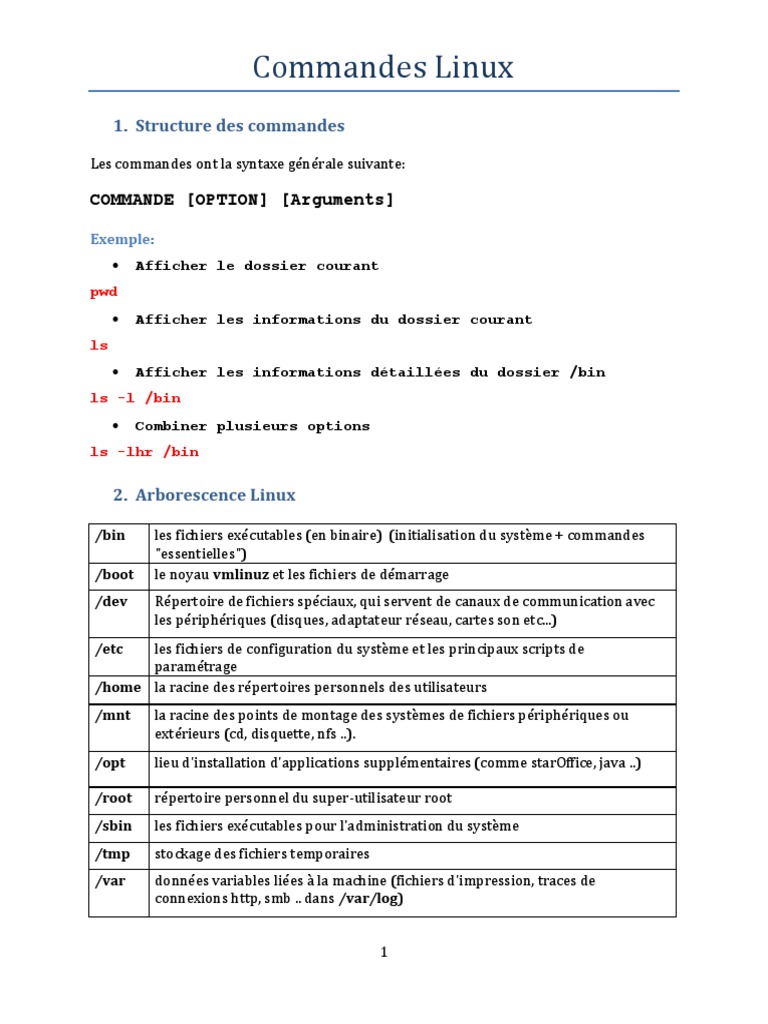 Commandes Linux

1. Structure des commandes

Les commandes ont la syntaxe générale suivante:

COMMANDE [OPTION] [Arguments]

Exemple:

• Afficher le dossier courant

pwd

• Afficher les informations du dossier courant

ls

• Afficher les informations détaillées du dossier /bin

ls -l /bin

• Combiner plusieurs options

ls -lhr /bin

2. Arborescence Linux

| /bin | les fichiers exécutables (en binaire) (initialisation du système + commandes "essentielles") |
|---|---|
| /boot | le noyau vmlinuz et les fichiers de démarrage |
| /dev | Répertoire de fichiers spéciaux, qui servent de canaux de communication avec les périphériques (disques, adaptateur réseau, cartes son etc...) |
| /etc | les fichiers de configuration du système et les principaux scripts de paramétrage |
| /home | la racine des répertoires personnels des utilisateurs |
| /mnt | la racine des points de montage des systèmes de fichiers périphériques ou extérieurs (cd, disquette, nfs ..). |
| /opt | lieu d'installation d'applications supplémentaires (comme starOffice, java ..) |
| /root | répertoire personnel du super-utilisateur root |
| /sbin | les fichiers exécutables pour l'administration du système |
| /tmp | stockage des fichiers temporaires |
| /var | données variables liées à la machine (fichiers d'impression, traces de connexions http, smb .. dans /var/log) |

1